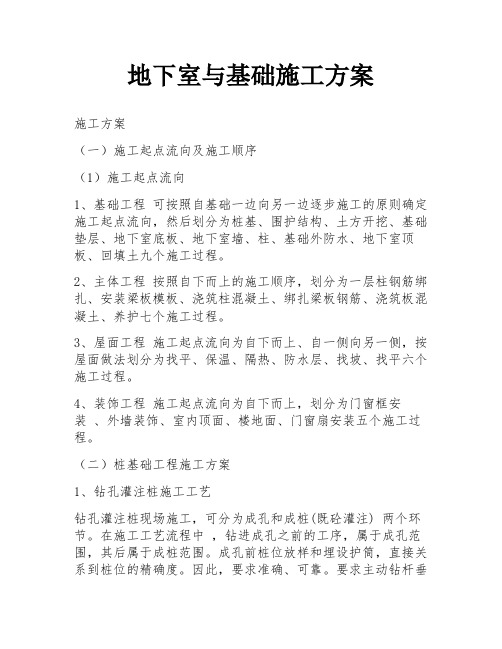 地下室与基础施工方案

施工方案

（一）施工起点流向及施工顺序

（1）施工起点流向

1、基础工程 可按照自基础一边向另一边逐步施工的原则确定施工起点流向，然后划分为桩基、围护结构、土方开挖、基础垫层、地下室底板、地下室墙、柱、基础外防水、地下室顶板、回填土九个施工过程。

2、主体工程 按照自下而上的施工顺序，划分为一层柱钢筋绑扎、安装梁板模板、浇筑柱混凝土、绑扎梁板钢筋、浇筑板混凝土、养护七个施工过程。

3、屋面工程 施工起点流向为自下而上、自一侧向另一侧，按屋面做法划分为找平、保温、隔热、防水层、找坡、找平六个施工过程。

4、装饰工程 施工起点流向为自下而上，划分为门窗框安装 、外墙装饰、室内顶面、楼地面、门窗扇安装五个施工过程。

（二）桩基础工程施工方案

1、钻孔灌注桩施工工艺

钻孔灌注桩现场施工，可分为成孔和成桩(既砼灌注) 两个环节。在施工工艺流程中 ，钻进成孔之前的工序，属于成孔范围，其后属于成桩范围。成孔前桩位放样和埋设护筒，直接关系到桩位的精确度。因此，要求准确、可靠。要求主动钻杆垂